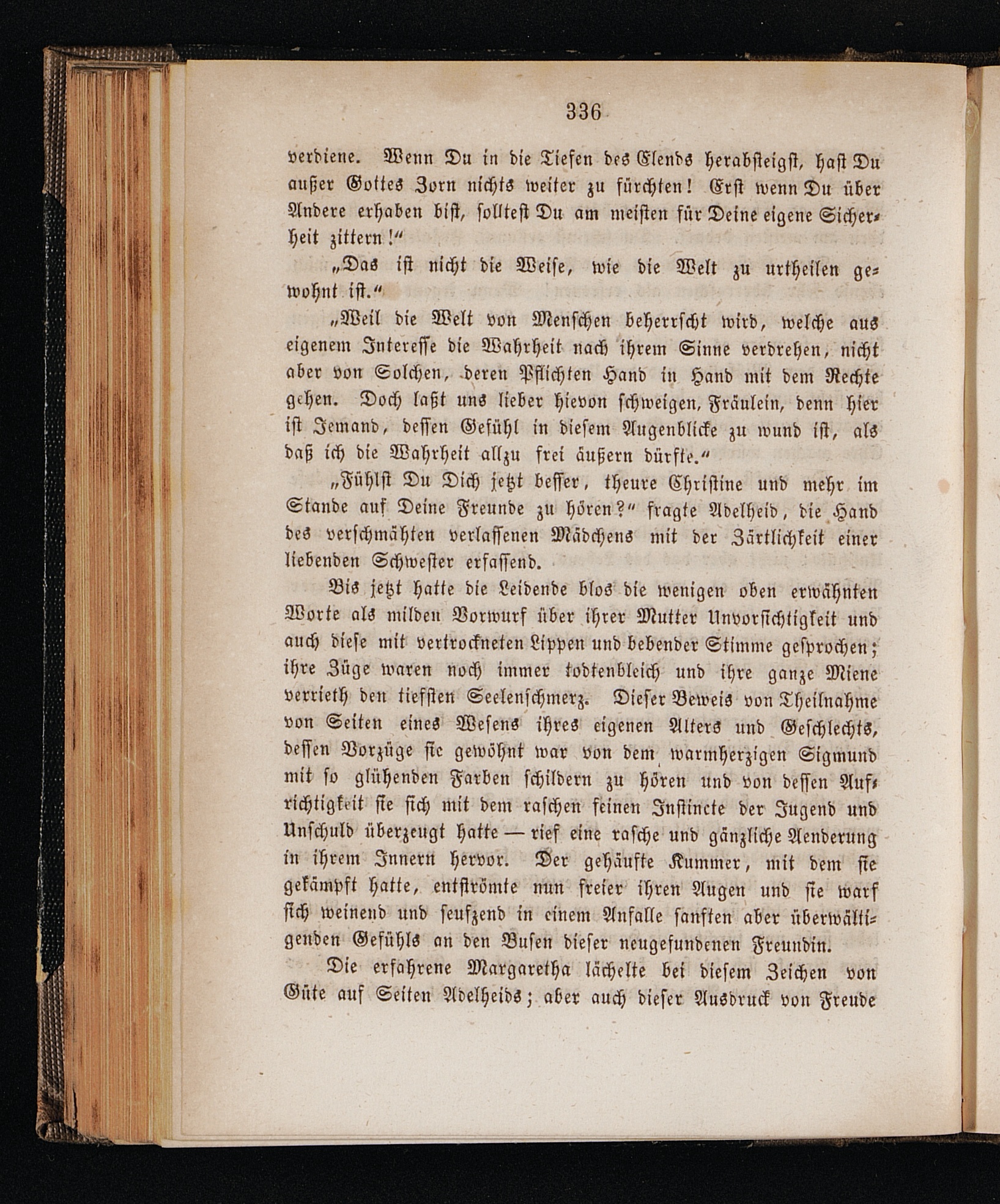 336

verdiene. Wenn Du in die Tiefen des Elends herabsteigst, hast Du außer Gottes Zorn nichts weiter zu fürchten! Erst wenn Du über Andere erhaben bist, solltest Du am meisten für Deine eigene Sicherheit zittern!"

„Das ist nicht die Weise, wie die Welt zu urtheilen gewohnt ist."

„Weil die Welt von Menschen beherrscht wird, welche aus eigenem Interesse die Wahrheit nach ihrem Sinne verdrehen, nicht aber von Solchen, deren Pflichten Hand in Hand mit dem Rechte gehen. Doch laßt uns lieber hievon schweigen, Fräulein, denn hier ist Jemand, dessen Gefühl in diesem Augenblicke zu wund ist, als daß ich die Wahrheit allzu frei äußern dürfte."

„Fühlst Du Dich jetzt besser, theure Christine und mehr im Stande auf Deine Freunde zu hören?" fragte Adelheid, die Hand des verschmähten verlassenen Mädchens mit der Zärtlichkeit einer liebenden Schwester erfassend.

Bis jetzt hatte die Leidende blos die wenigen oben erwähnten Worte als milden Vorwurf über ihrer Mutter Unvorsichtigkeit und auch diese mit vertrockneten Lippen und bebender Stimme gesprochen; ihre Züge waren noch immer todtenbleich und ihre ganze Miene verrieth den tiefsten Seelenschmerz. Dieser Beweis von Theilnahme von Seiten eines Wesens ihres eigenen Alters und Geschlechts, dessen Vorzüge sie gewöhnt war von dem warmherzigen Sigmund mit so glühenden Farben schildern zu hören und von dessen Aufrichtigkeit sie sich mit dem raschen feinen Instincte der Jugend und Unschuld überzeugt hatte — rief eine rasche und gänzliche Aenderung in ihrem Innern hervor. Der gehäufte Kummer, mit dem sie gekämpft hatte, entströmte nun freier ihren Augen und sie warf sich weinend und seufzend in einem Anfalle sanften aber überwältigenden Gefühls an den Busen dieser neugefundenen Freundin.

Die erfahrene Margaretha lächelte bei diesem Zeichen von Güte auf Seiten Adelheids; aber auch dieser Ausdruck von Freude